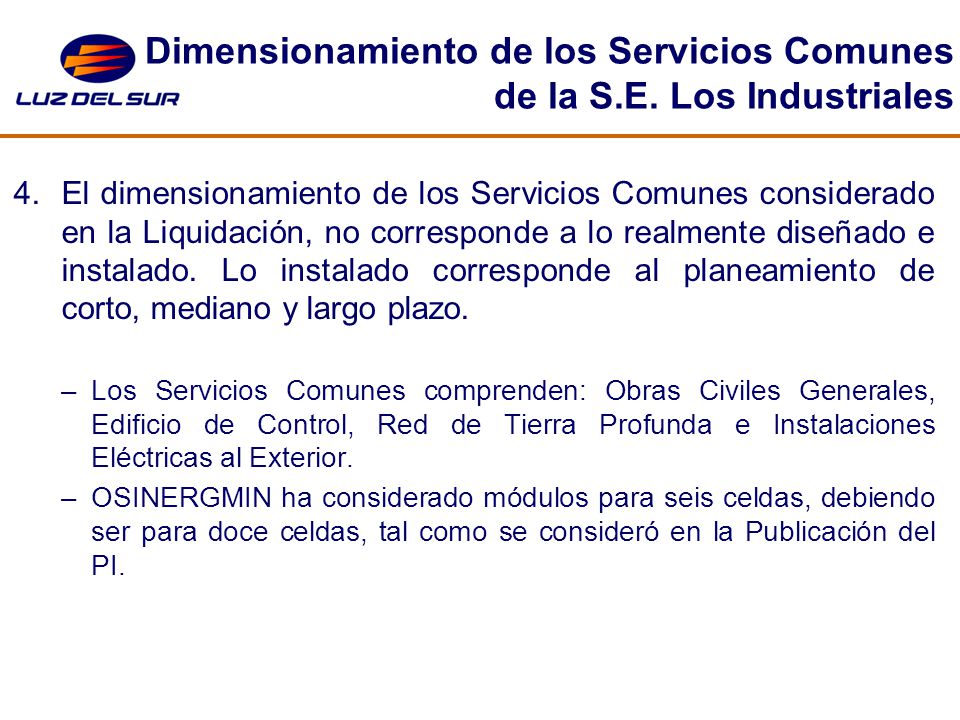 LUZ DEL SUR

Dimensionamiento de los Servicios Comunes de la S.E. Los Industriales

4. El dimensionamiento de los Servicios Comunes considerado en la Liquidación, no corresponde a lo realmente diseñado e instalado. Lo instalado corresponde al planeamiento de corto, mediano y largo plazo.

– Los Servicios Comunes comprenden: Obras Civiles Generales, Edificio de Control, Red de Tierra Profunda e Instalaciones Eléctricas al Exterior.

– OSINERGMIN ha considerado módulos para seis celdas, debiendo ser para doce celdas, tal como se consideró en la Publicación del PI.